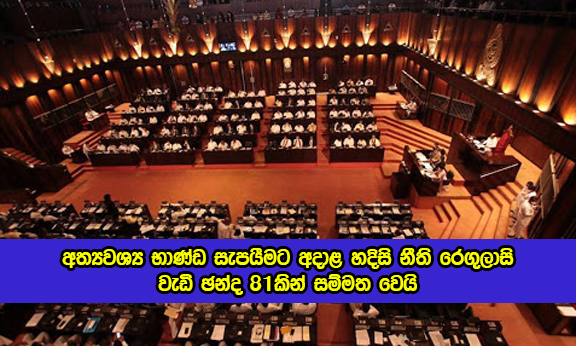 අත්‍යවශ්‍ය භාණ්ඩ සැපයීමට අදාළ හදිසි නීති රෙගුලාසි වැඩි ඡන්ද 81කින් සම්මත වෙයි